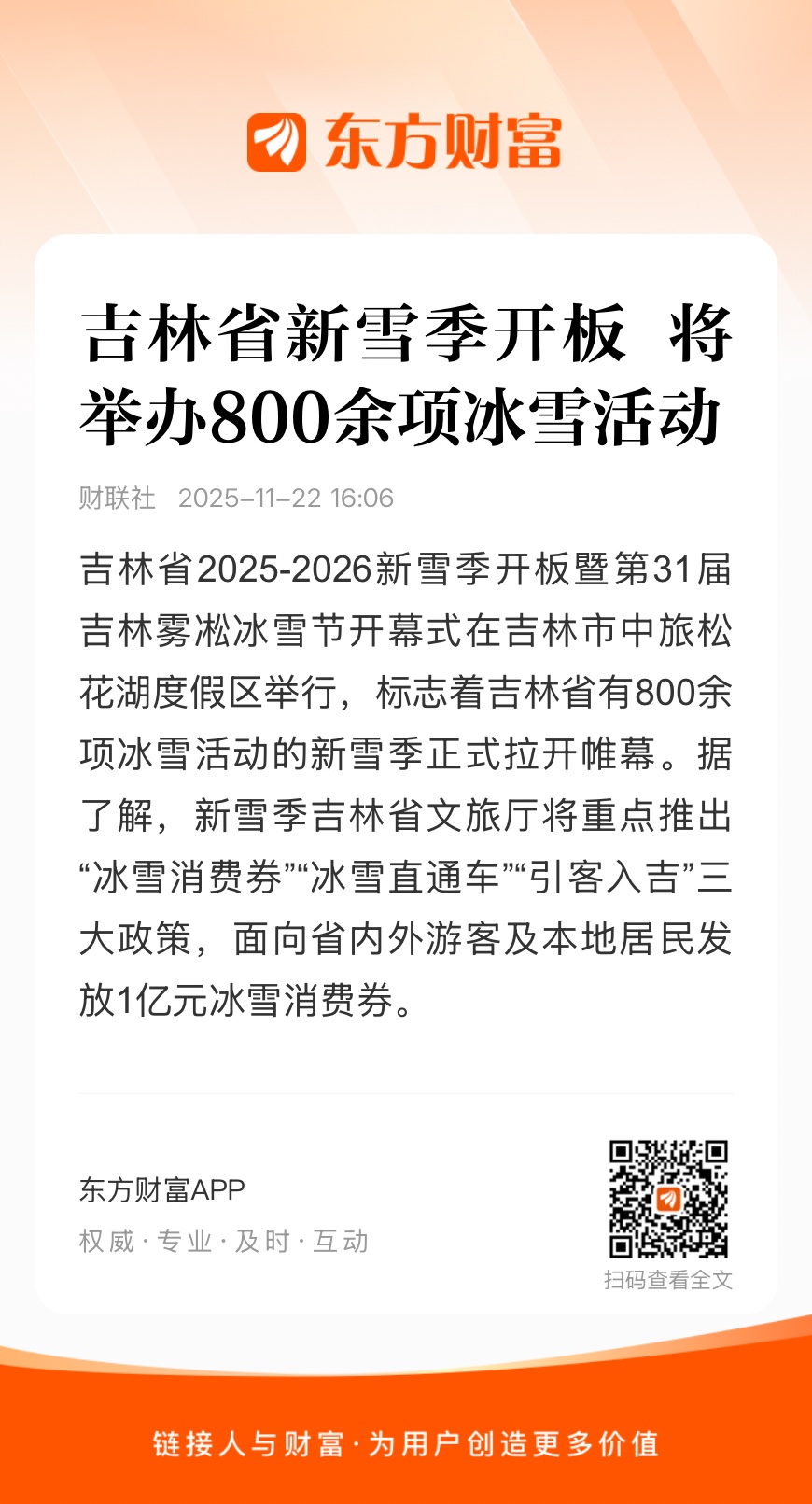 东方财富

吉林省新雪季开板 将举办800余项冰雪活动

财联社 2025-11-22 16:06

吉林省2025-2026新雪季开板暨第31届吉林雾凇冰雪节开幕式在吉林市中旅松花湖度假区举行，标志着吉林省有800余项冰雪活动的新雪季正式拉开帷幕。据了解，新雪季吉林省文旅厅将重点推出“冰雪消费券”“冰雪直通车”“引客入吉”三大政策，面向省内外游客及本地居民发放1亿元冰雪消费券。

东方财富APP
权威 · 专业 · 及时 · 互动

扫码查看全文

链接人与财富 · 为用户创造更多价值